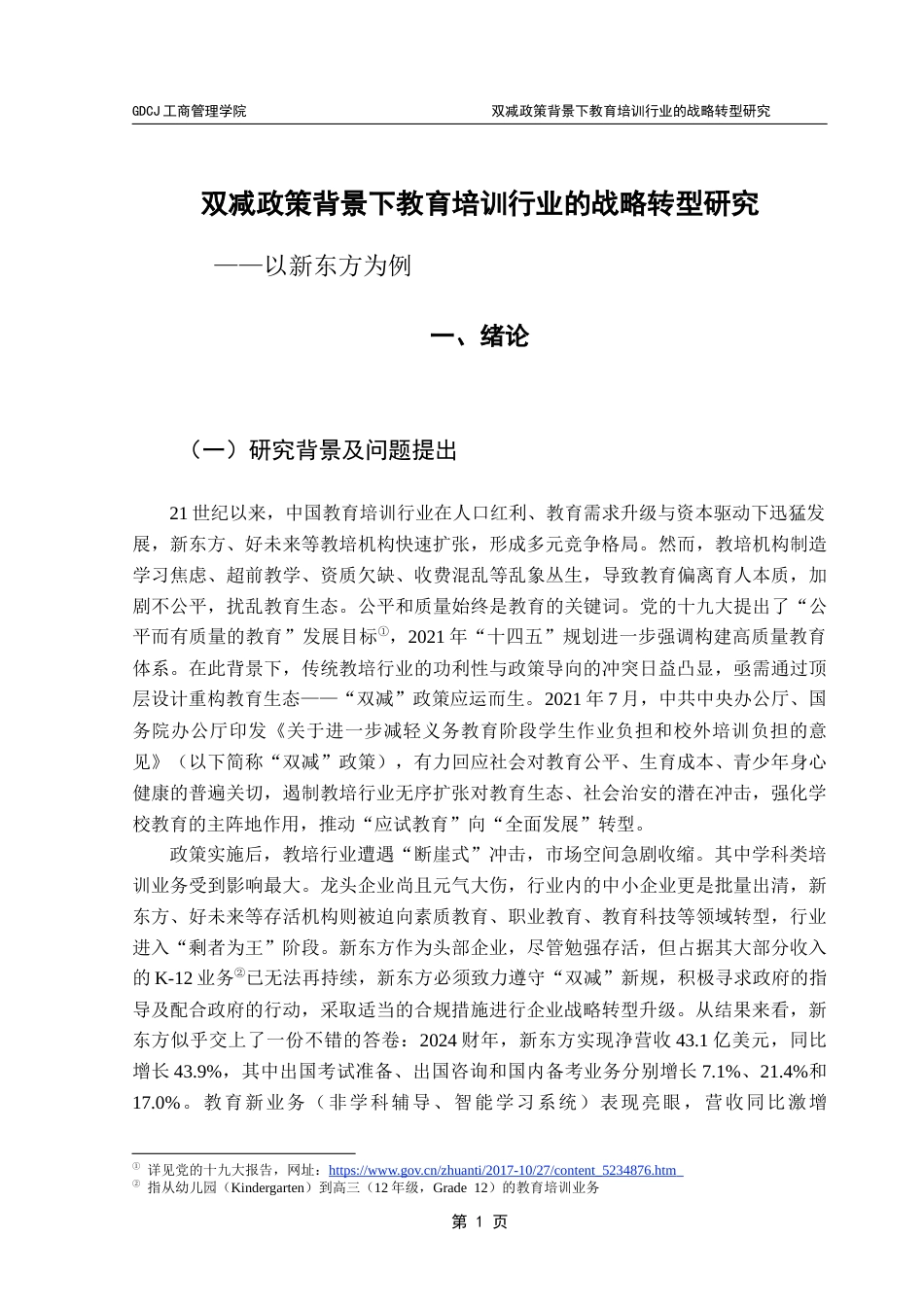 GDCJ 工商管理学院

双减政策背景下教育培训行业的战略转型研究

双减政策背景下教育培训行业的战略转型研究

——以新东方为例

一、绪论

（一）研究背景及问题提出

21 世纪以来，中国教育培训行业在人口红利、教育需求升级与资本驱动下迅猛发展，新东方、好未来等教培机构快速扩张，形成多元竞争格局。然而，教培机构制造学习焦虑、超前教学、资质欠缺、收费混乱等乱象丛生，导致教育偏离育人本质，加剧不公平，扰乱教育生态。公平和质量始终是教育的关键词。党的十九大提出了“公平而有质量的教育”发展目标①，2021 年“十四五”规划进一步强调构建高质量教育体系。在此背景下，传统教培行业的功利性与政策导向的冲突日益凸显，亟需通过顶层设计重构教育生态——“双减”政策应运而生。2021 年 7 月，中共中央办公厅、国务院办公厅印发《关于进一步减轻义务教育阶段学生作业负担和校外培训负担的意见》（以下简称“双减”政策），有力回应社会对教育公平、生育成本、青少年身心健康的普遍关切，遏制教培行业无序扩张对教育生态、社会治安的潜在冲击，强化学校教育的主阵地作用，推动“应试教育”向“全面发展”转型。

政策实施后，教培行业遭遇“断崖式”冲击，市场空间急剧收缩。其中学科类培训业务受到影响最大。龙头企业尚且元气大伤，行业内的中小企业更是批量出清，新东方、好未来等存活机构则被迫向素质教育、职业教育、教育科技等领域转型，行业进入“剩者为王”阶段。新东方作为头部企业，尽管勉强存活，但占据其大部分收入的 K-12 业务②已无法再持续，新东方必须致力遵守“双减”新规，积极寻求政府的指导及配合政府的行动，采取适当的合规措施进行企业战略转型升级。从结果来看，新东方似乎交上了一份不错的答卷：2024 财年，新东方实现净营收 43.1 亿美元，同比增长 43.9%，其中出国考试准备、出国咨询和国内备考业务分别增长 7.1%、21.4%和 17.0%。教育新业务（非学科辅导、智能学习系统）表现亮眼，营收同比激增

① 详见党的十九大报告，网址：https://www.gov.cn/zhuanti/2017-10/27/content_5234876.htm
② 指从幼儿园（Kindergarten）到高三（12 年级，Grade 12）的教育培训业务

第 1 页